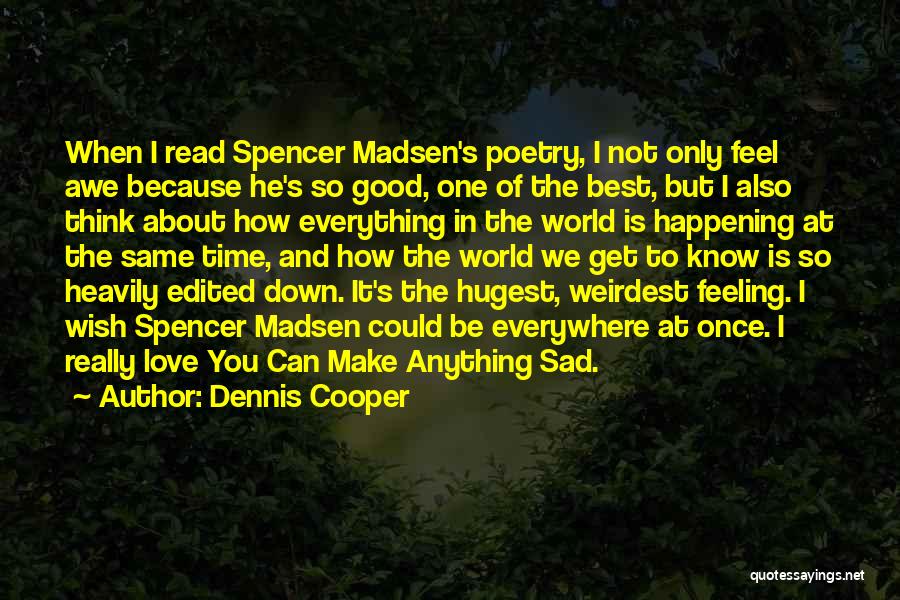 When I read Spencer Madsen's poetry, I not only feel awe because he's so good, one of the best, but I also think about how everything in the world is happening at the same time, and how the world we get to know is so heavily edited down. It's the hugest, weirdest feeling. I wish Spencer Madsen could be everywhere at once. I really love You Can Make Anything Sad.

~ Author: Dennis Cooper

quotessayings.net